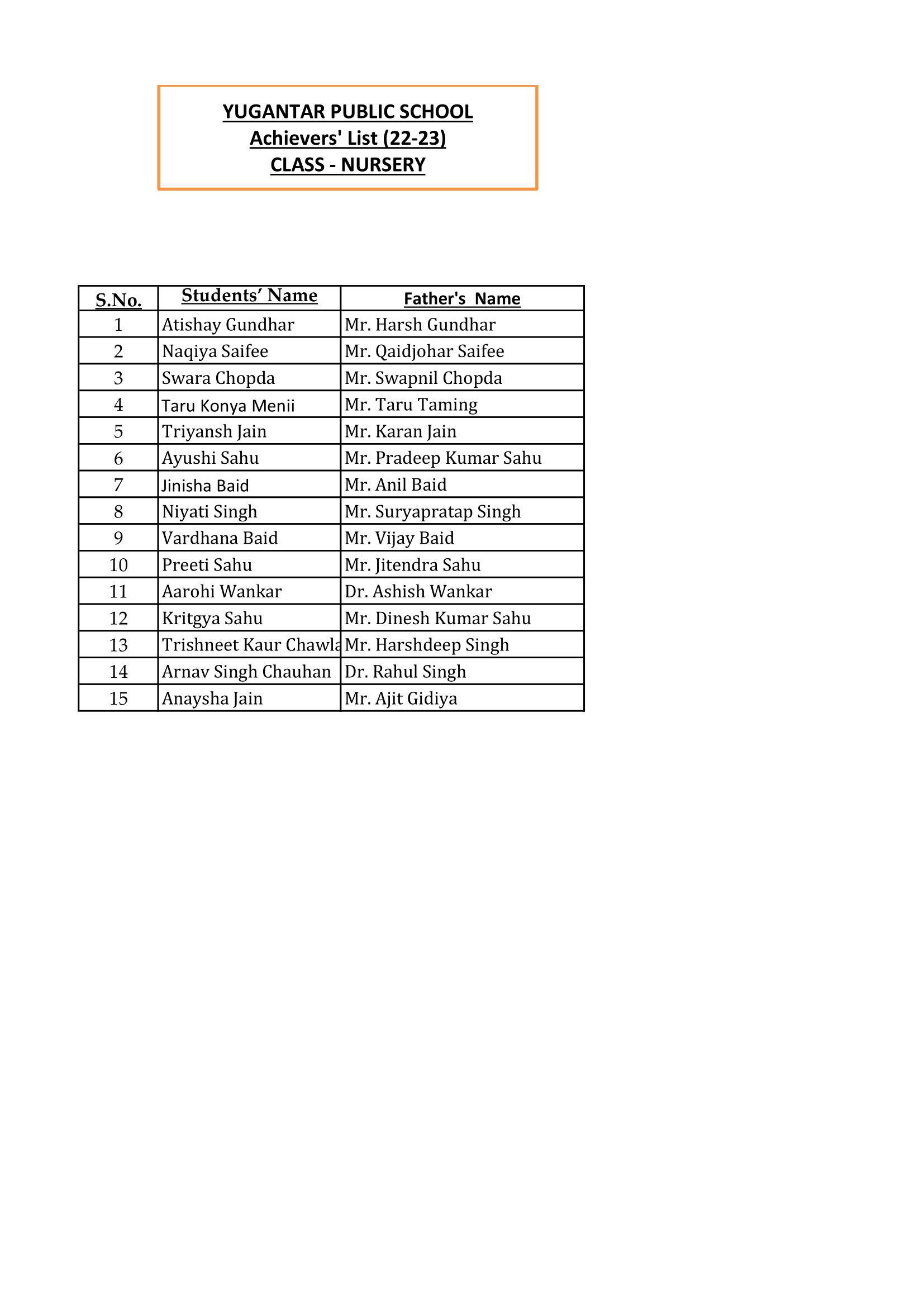 YUGANTAR PUBLIC SCHOOL
Achievers' List (22-23)
CLASS - NURSERY

| S.No. | Students' Name | Father's Name |
|---|---|---|
| 1 | Atishay Gundhar | Mr. Harsh Gundhar |
| 2 | Naqiya Saifee | Mr. Qaidjohar Saifee |
| 3 | Swara Chopda | Mr. Swapnil Chopda |
| 4 | Taru Konya Menii | Mr. Taru Taming |
| 5 | Triyansh Jain | Mr. Karan Jain |
| 6 | Ayushi Sahu | Mr. Pradeep Kumar Sahu |
| 7 | Jinisha Baid | Mr. Anil Baid |
| 8 | Niyati Singh | Mr. Suryapratap Singh |
| 9 | Vardhana Baid | Mr. Vijay Baid |
| 10 | Preeti Sahu | Mr. Jitendra Sahu |
| 11 | Aarohi Wankar | Dr. Ashish Wankar |
| 12 | Kritgya Sahu | Mr. Dinesh Kumar Sahu |
| 13 | Trishneet Kaur Chawla | Mr. Harshdeep Singh |
| 14 | Arnav Singh Chauhan | Dr. Rahul Singh |
| 15 | Anaysha Jain | Mr. Ajit Gidiya |